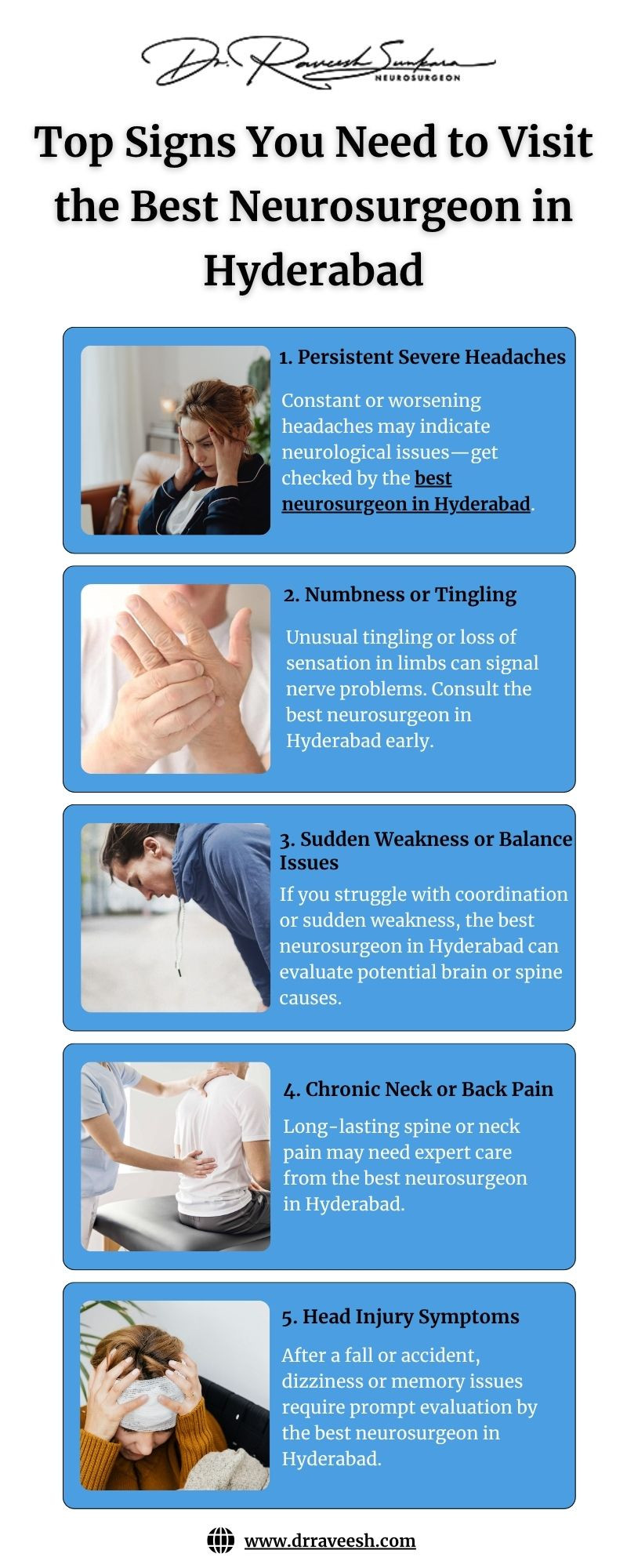 Dr. Raveesh Sunkara
NEUROSURGEON

Top Signs You Need to Visit the Best Neurosurgeon in Hyderabad

1. Persistent Severe Headaches

Constant or worsening headaches may indicate neurological issues—get checked by the best neurosurgeon in Hyderabad.

2. Numbness or Tingling

Unusual tingling or loss of sensation in limbs can signal nerve problems. Consult the best neurosurgeon in Hyderabad early.

3. Sudden Weakness or Balance Issues

If you struggle with coordination or sudden weakness, the best neurosurgeon in Hyderabad can evaluate potential brain or spine causes.

4. Chronic Neck or Back Pain

Long-lasting spine or neck pain may need expert care from the best neurosurgeon in Hyderabad.

5. Head Injury Symptoms

After a fall or accident, dizziness or memory issues require prompt evaluation by the best neurosurgeon in Hyderabad.

www.drraveesh.com